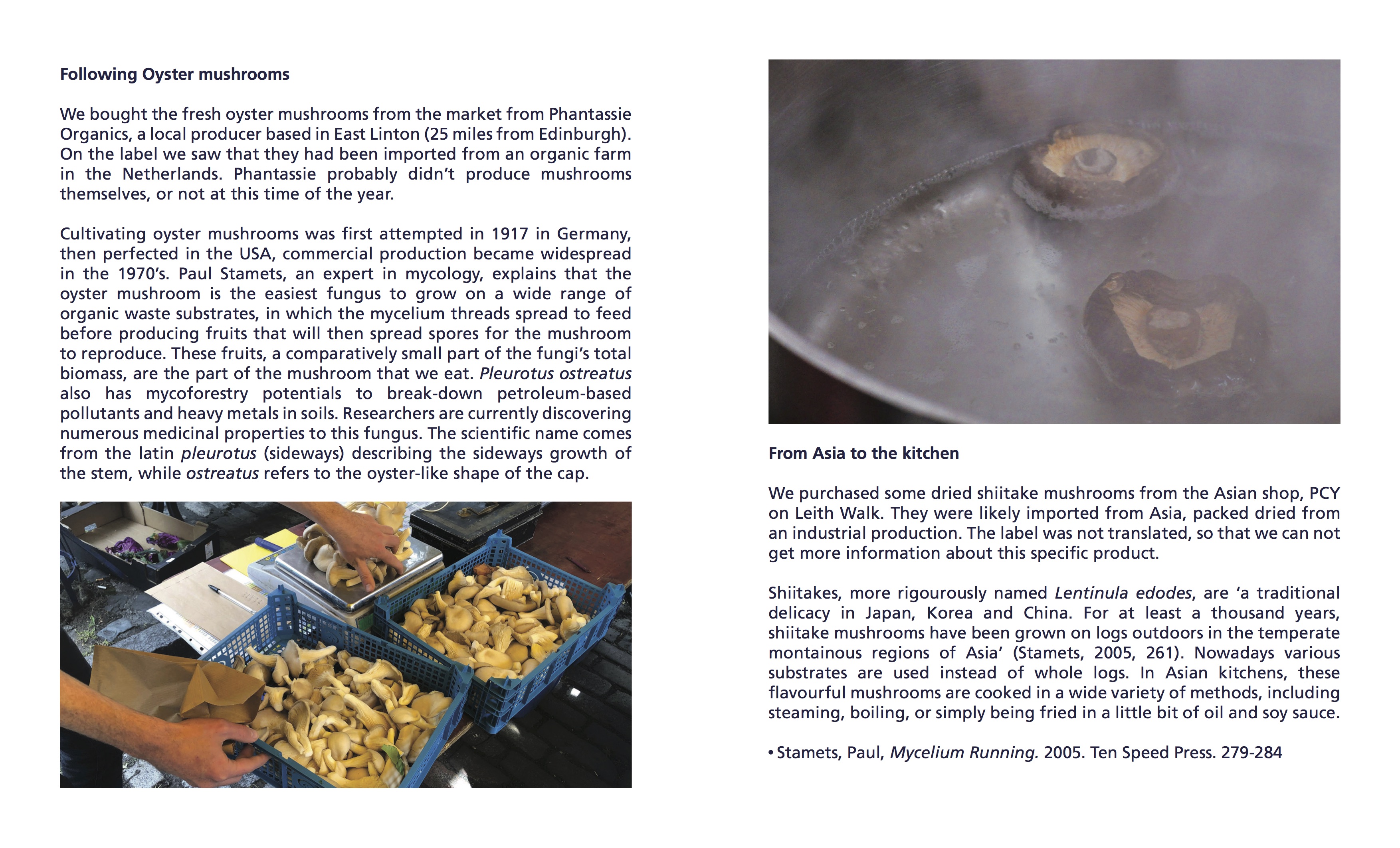 Following Oyster mushrooms

We bought the fresh oyster mushrooms from the market from Phantassie Organics, a local producer based in East Linton (25 miles from Edinburgh). On the label we saw that they had been imported from an organic farm in the Netherlands. Phantassie probably didn't produce mushrooms themselves, or not at this time of the year.

Cultivating oyster mushrooms was first attempted in 1917 in Germany, then perfected in the USA, commercial production became widespread in the 1970's. Paul Stamets, an expert in mycology, explains that the oyster mushroom is the easiest fungus to grow on a wide range of organic waste substrates, in which the mycelium threads spread to feed before producing fruits that will then spread spores for the mushroom to reproduce. These fruits, a comparatively small part of the fungi's total biomass, are the part of the mushroom that we eat. Pleurotus ostreatus also has mycoforestry potentials to break-down petroleum-based pollutants and heavy metals in soils. Researchers are currently discovering numerous medicinal properties to this fungus. The scientific name comes from the latin pleurotus (sideways) describing the sideways growth of the stem, while ostreatus refers to the oyster-like shape of the cap.

From Asia to the kitchen

We purchased some dried shiitake mushrooms from the Asian shop, PCY on Leith Walk. They were likely imported from Asia, packed dried from an industrial production. The label was not translated, so that we can not get more information about this specific product.

Shiitakes, more rigourously named Lentinula edodes, are 'a traditional delicacy in Japan, Korea and China. For at least a thousand years, shiitake mushrooms have been grown on logs outdoors in the temperate montainous regions of Asia' (Stamets, 2005, 261). Nowadays various substrates are used instead of whole logs. In Asian kitchens, these flavourful mushrooms are cooked in a wide variety of methods, including steaming, boiling, or simply being fried in a little bit of oil and soy sauce.

• Stamets, Paul, Mycelium Running. 2005. Ten Speed Press. 279-284